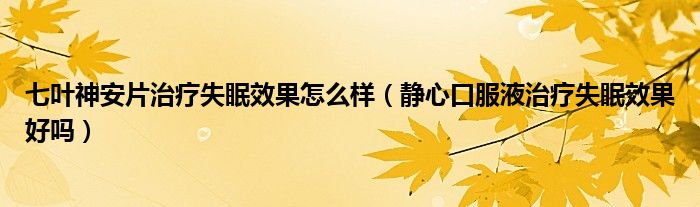 七叶神安片治疗失眠效果怎么样（静心口服液治疗失眠效果好吗）